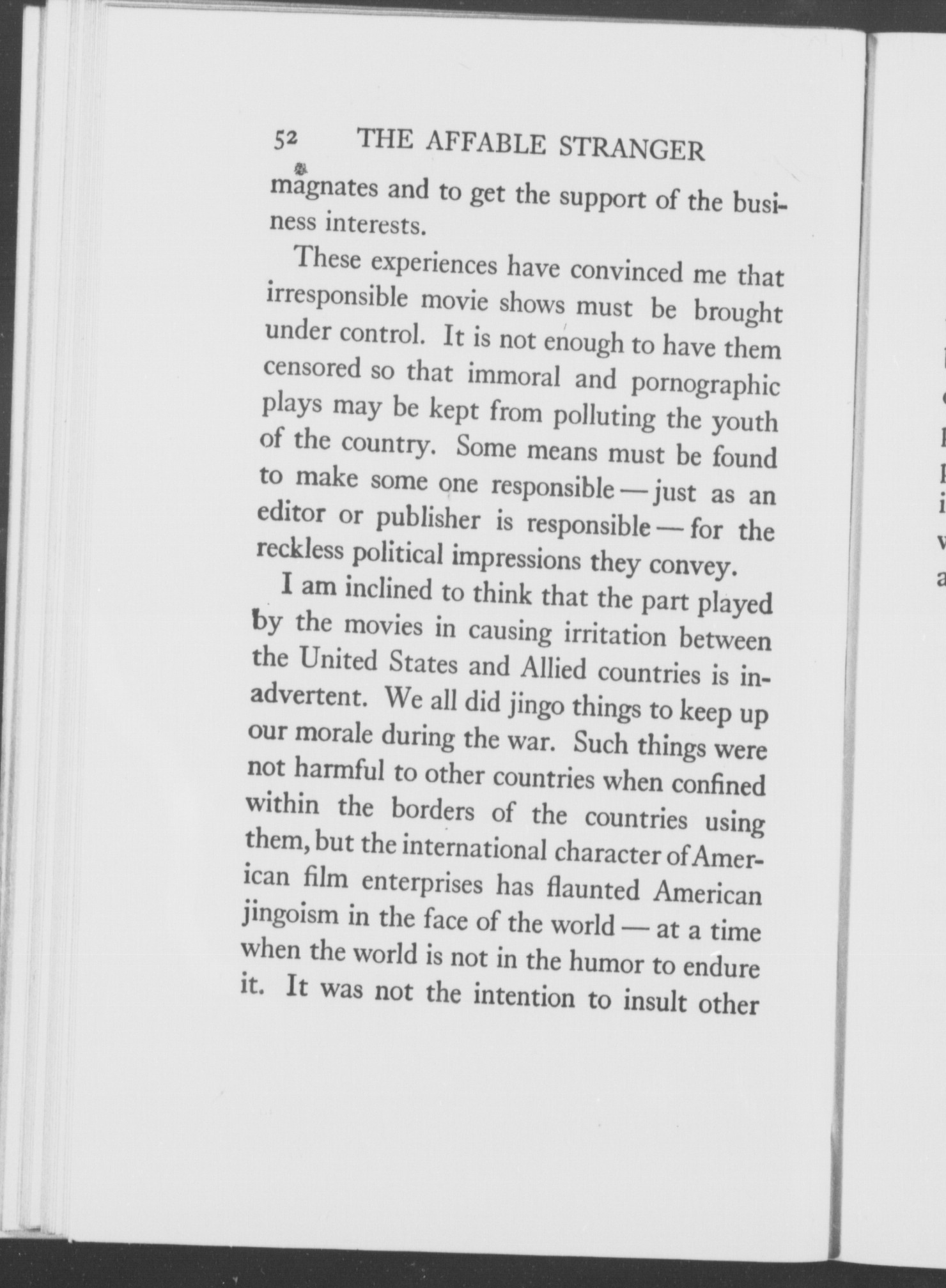 52 THE AFFABLE STRANGER

magnates and to get the support of the business interests.

These experiences have convinced me that irresponsible movie shows must be brought under control. It is not enough to have them censored so that immoral and pornographic plays may be kept from polluting the youth of the country. Some means must be found to make some one responsible — just as an editor or publisher is responsible — for the reckless political impressions they convey.

I am inclined to think that the part played by the movies in causing irritation between the United States and Allied countries is inadvertent. We all did jingo things to keep up our morale during the war. Such things were not harmful to other countries when confined within the borders of the countries using them, but the international character of American film enterprises has flaunted American jingoism in the face of the world — at a time when the world is not in the humor to endure it. It was not the intention to insult other